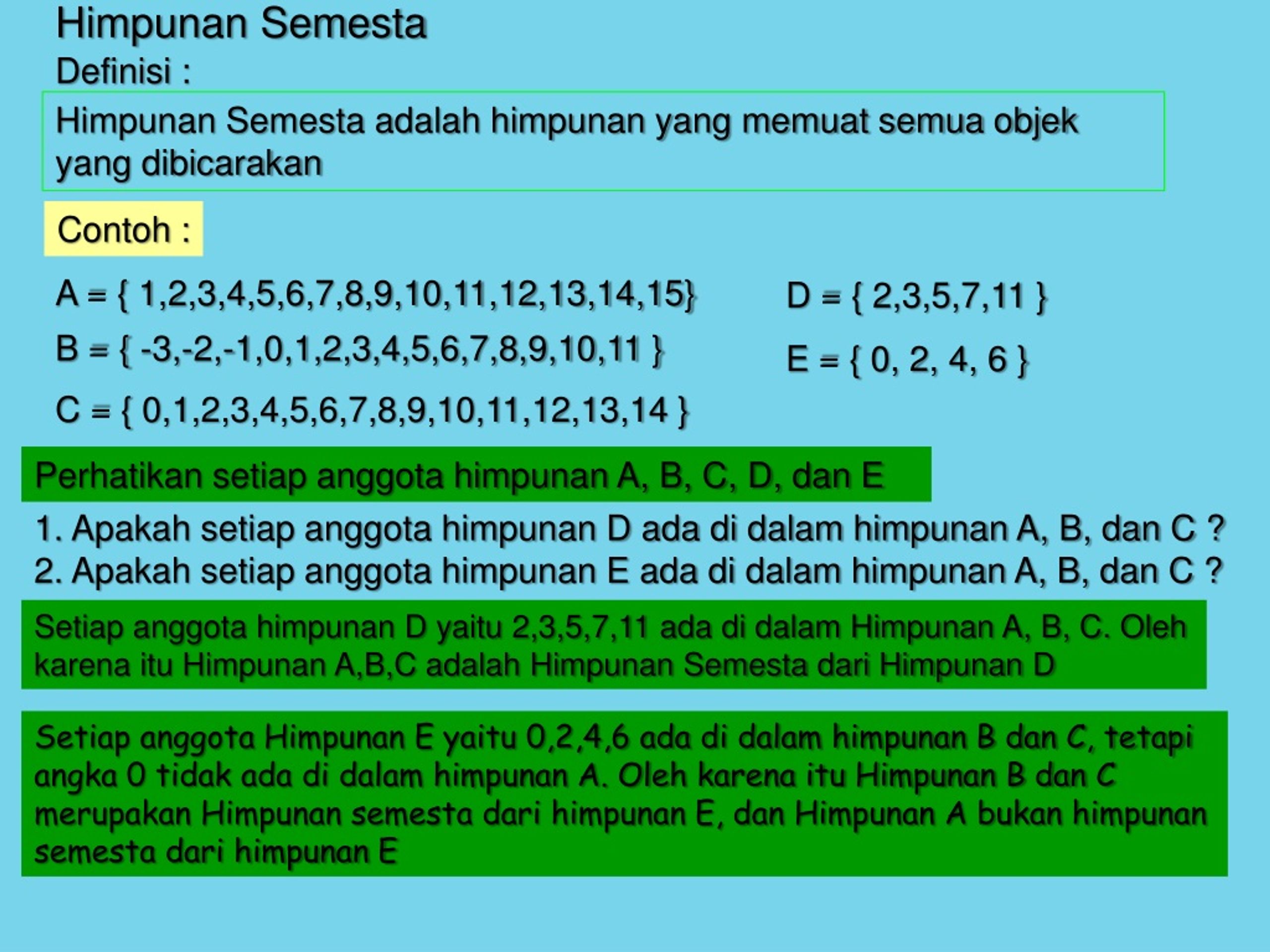 Himpunan Semesta

Definisi :

Himpunan Semesta adalah himpunan yang memuat semua objek yang dibicarakan

Contoh :

A = { 1,2,3,4,5,6,7,8,9,10,11,12,13,14,15}

B = { -3,-2,-1,0,1,2,3,4,5,6,7,8,9,10,11 }

C = { 0,1,2,3,4,5,6,7,8,9,10,11,12,13,14 }

D = { 2,3,5,7,11 }

E = { 0, 2, 4, 6 }

Perhatikan setiap anggota himpunan A, B, C, D, dan E

1. Apakah setiap anggota himpunan D ada di dalam himpunan A, B, dan C ?
2. Apakah setiap anggota himpunan E ada di dalam himpunan A, B, dan C ?

Setiap anggota himpunan D yaitu 2,3,5,7,11 ada di dalam Himpunan A, B, C. Oleh karena itu Himpunan A,B,C adalah Himpunan Semesta dari Himpunan D

Setiap anggota Himpunan E yaitu 0,2,4,6 ada di dalam himpunan B dan C, tetapi angka 0 tidak ada di dalam himpunan A. Oleh karena itu Himpunan B dan C merupakan Himpunan semesta dari himpunan E, dan Himpunan A bukan himpunan semesta dari himpunan E